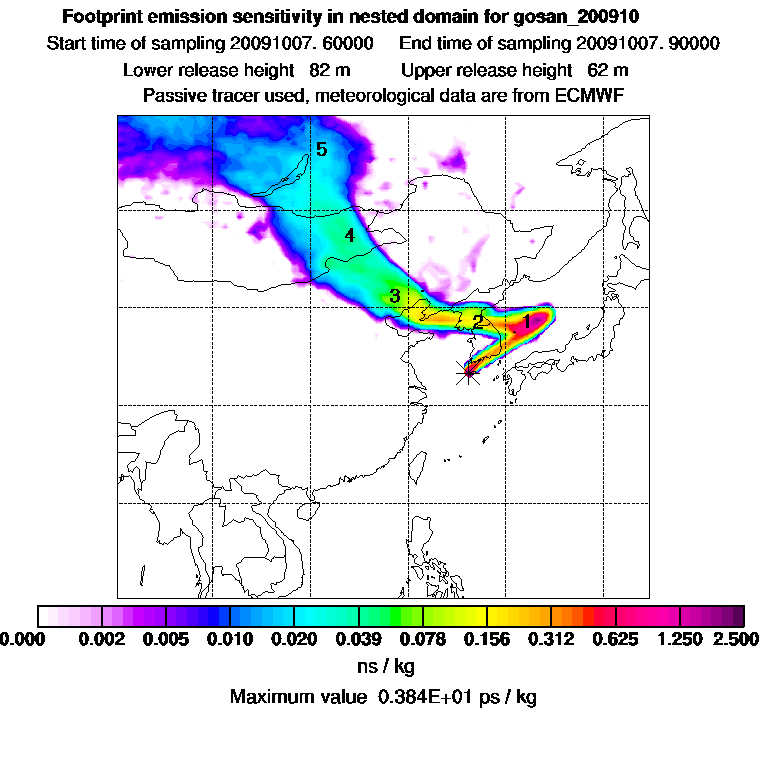 Footprint emission sensitivity in nested domain for gosan_200910
Start time of sampling 20091007. 60000     End time of sampling 20091007. 90000
Lower release height 82 m     Upper release height 62 m
Passive tracer used, meteorological data are from ECMWF

5
4
3
2
1

0.000 0.002 0.005 0.010 0.020 0.039 0.078 0.156 0.312 0.625 1.250 2.500
ns / kg
Maximum value 0.384E+01 ps / kg